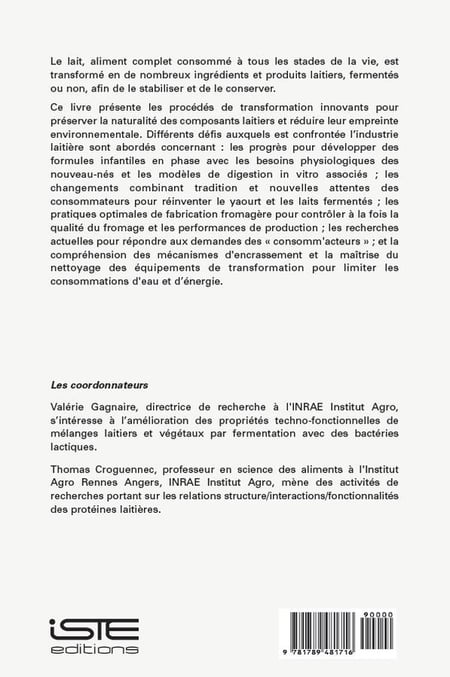 Le lait, aliment complet consommé à tous les stades de la vie, est transformé en de nombreux ingrédients et produits laitiers, fermentés ou non, afin de le stabiliser et de le conserver.

Ce livre présente les procédés de transformation innovants pour préserver la naturalité des composants laitiers et réduire leur empreinte environnementale. Différents défis auxquels est confrontée l'industrie laitière sont abordés concernant : les progrès pour développer des formules infantiles en phase avec les besoins physiologiques des nouveau-nés et les modèles de digestion in vitro associés ; les changements combinant tradition et nouvelles attentes des consommateurs pour réinventer le yaourt et les laits fermentés ; les pratiques optimales de fabrication fromagère pour contrôler à la fois la qualité du fromage et les performances de production ; les recherches actuelles pour répondre aux demandes des « consomm'acteurs » ; et la compréhension des mécanismes d'encrassement et la maîtrise du nettoyage des équipements de transformation pour limiter les consommations d'eau et d'énergie.

Les coordonnateurs

Valérie Gagnaire, directrice de recherche à l'INRAE Institut Agro, s'intéresse à l'amélioration des propriétés techno-fonctionnelles de mélanges laitiers et végétaux par fermentation avec des bactéries lactiques.

Thomas Croguennec, professeur en science des aliments à l'Institut Agro Rennes Angers, INRAE Institut Agro, mène des activités de recherches portant sur les relations structure/interactions/fonctionnalités des protéines laitières.

iSTE editions

90000

9 781789 481716